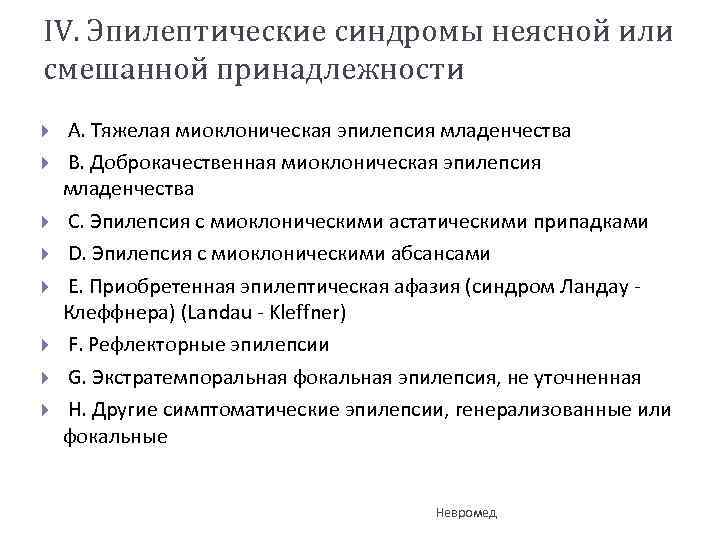 IV. Эпилептические синдромы неясной или смешанной принадлежности

A. Тяжелая миоклоническая эпилепсия младенчества

B. Доброкачественная миоклоническая эпилепсия младенчества

C. Эпилепсия с миоклоническими астатическими припадками

D. Эпилепсия с миоклоническими абсансами

E. Приобретенная эпилептическая афазия (синдром Ландау - Клеффнера) (Landau - Kleffner)

F. Рефлекторные эпилепсии

G. Экстратемпоральная фокальная эпилепсия, не уточненная

H. Другие симптоматические эпилепсии, генерализованные или фокальные

Невромед